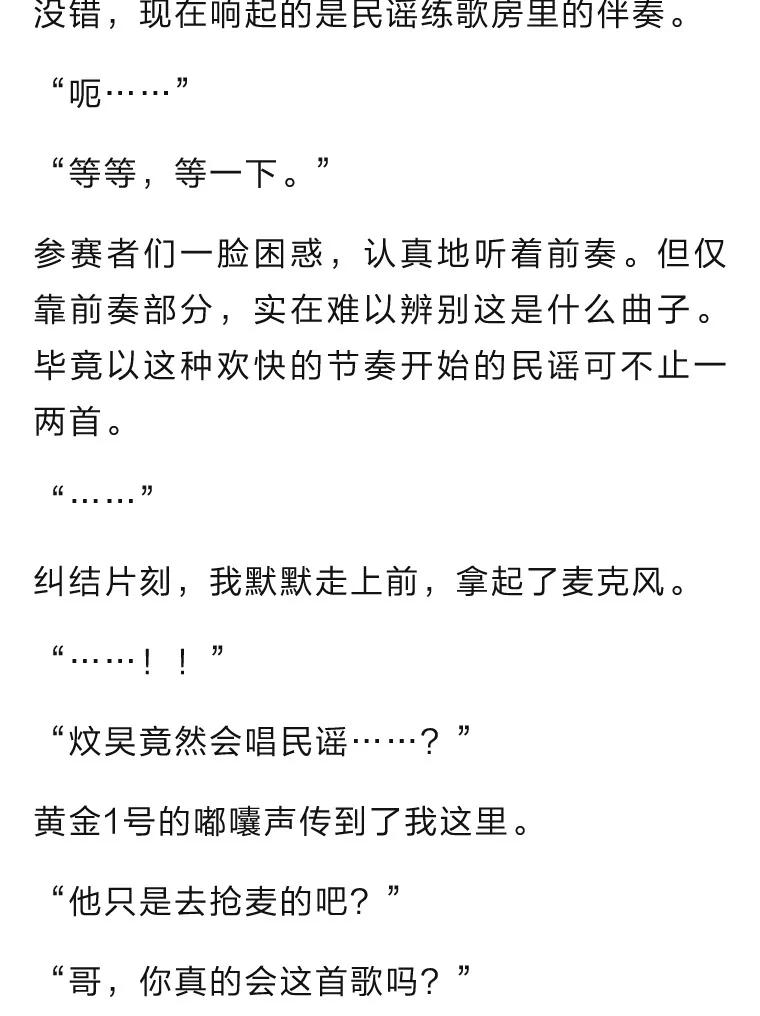 没错，现在响起的是民谣练歌房里的伴奏。

“呃……”

“等等，等一下。”

参赛者们一脸困惑，认真地听着前奏。但仅靠前奏部分，实在难以辨别这是什么曲子。毕竟以这种欢快的节奏开始的民谣可不止一两首。

“……”

纠结片刻，我默默走上前，拿起了麦克风。

“……！！”

“炆昊竟然会唱民谣……？”

黄金1号的嘟囔声传到了我这里。

“他只是去抢麦的吧？”

“哥，你真的会这首歌吗？”